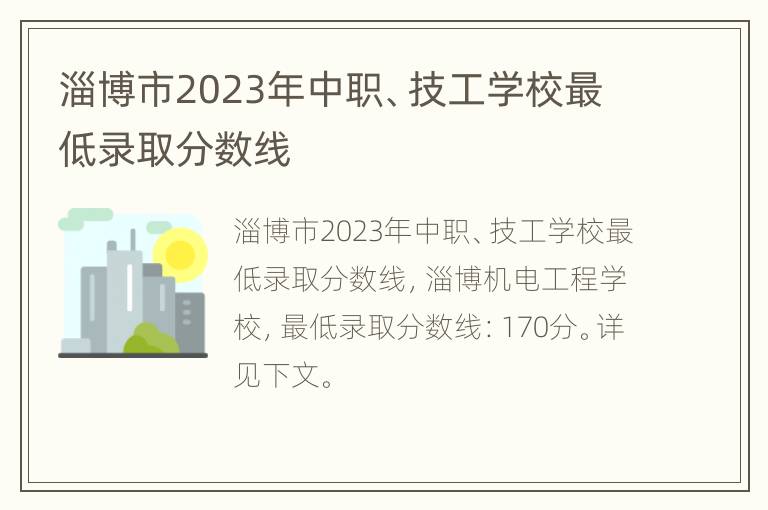 淄博市2023年中职、技工学校最低录取分数线

淄博市2023年中职、技工学校最低录取分数线，淄博机电工程学校，最低录取分数线：170分。详见下文。